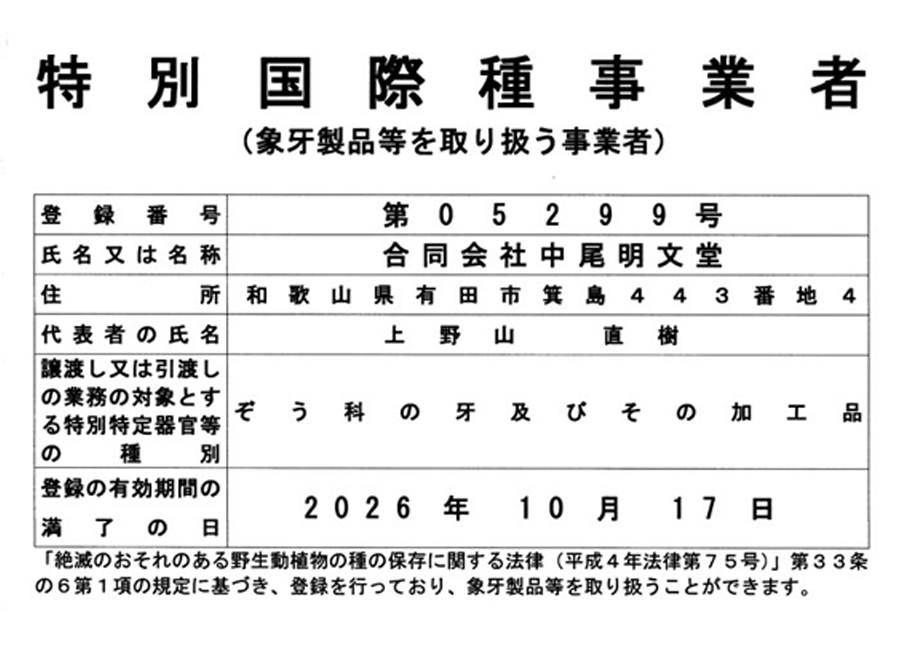 特別国際種事業者

（象牙製品等を取り扱う事業者）

| 登録番号 | 第０５２９９号 |
|---|---|
| 氏名又は名称 | 合同会社中尾明文堂 |
| 住所 | 和歌山県有田市箕島４４３番地４ |
| 代表者の氏名 | 上野山　直樹 |
| 譲渡し又は引渡しの業務の対象とする特別特定器官等の種別 | ぞう科の牙及びその加工品 |
| 登録の有効期間の満了の日 | 2026年10月17日 |

「絶滅のおそれのある野生動植物の種の保存に関する法律（平成４年法律第７５号）」第３３条の６第１項の規定に基づき、登録を行っており、象牙製品等を取り扱うことができます。